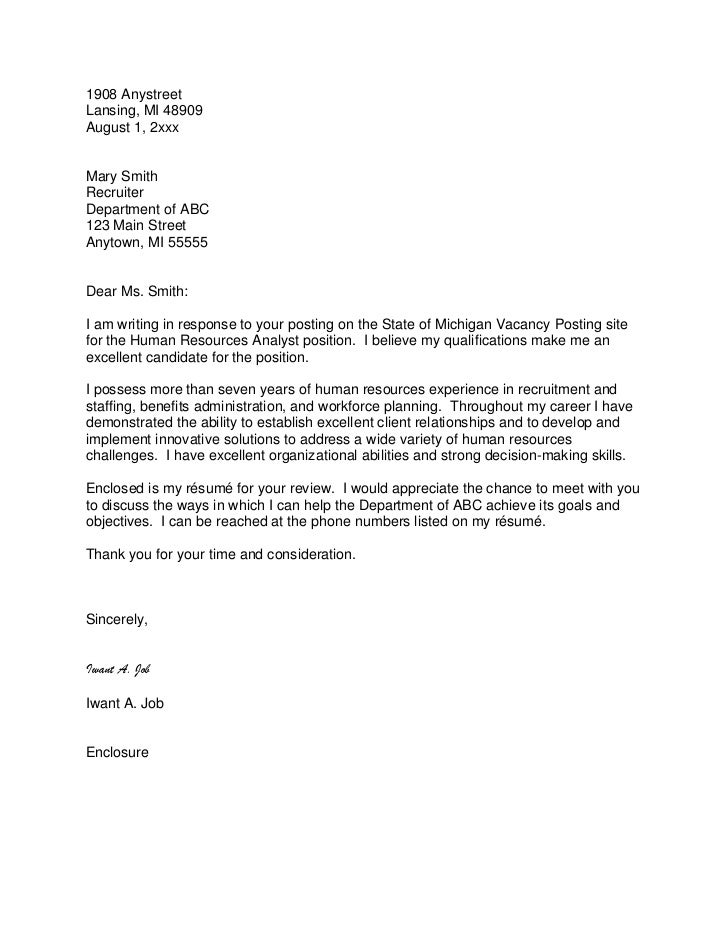 1908 Anystreet
Lansing, MI 48909
August 1, 2xxx

Mary Smith
Recruiter
Department of ABC
123 Main Street
Anytown, MI 55555

Dear Ms. Smith:

I am writing in response to your posting on the State of Michigan Vacancy Posting site for the Human Resources Analyst position. I believe my qualifications make me an excellent candidate for the position.

I possess more than seven years of human resources experience in recruitment and staffing, benefits administration, and workforce planning. Throughout my career I have demonstrated the ability to establish excellent client relationships and to develop and implement innovative solutions to address a wide variety of human resources challenges. I have excellent organizational abilities and strong decision-making skills.

Enclosed is my résumé for your review. I would appreciate the chance to meet with you to discuss the ways in which I can help the Department of ABC achieve its goals and objectives. I can be reached at the phone numbers listed on my résumé.

Thank you for your time and consideration.

Sincerely,

Iwant A. Job

Iwant A. Job

Enclosure